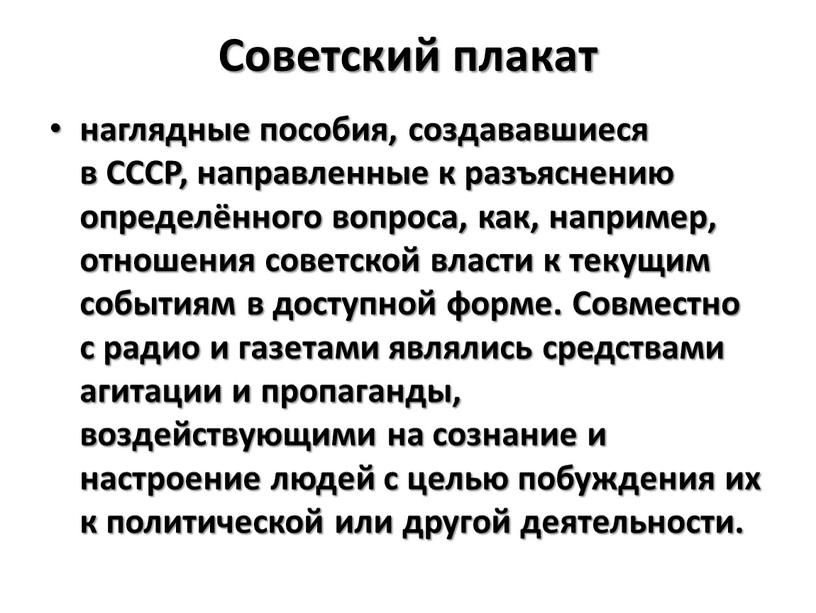 Советский плакат

• наглядные пособия, создававшиеся в СССР, направленные к разъяснению определённого вопроса, как, например, отношения советской власти к текущим событиям в доступной форме. Совместно с радио и газетами являлись средствами агитации и пропаганды, воздействующими на сознание и настроение людей с целью побуждения их к политической или другой деятельности.